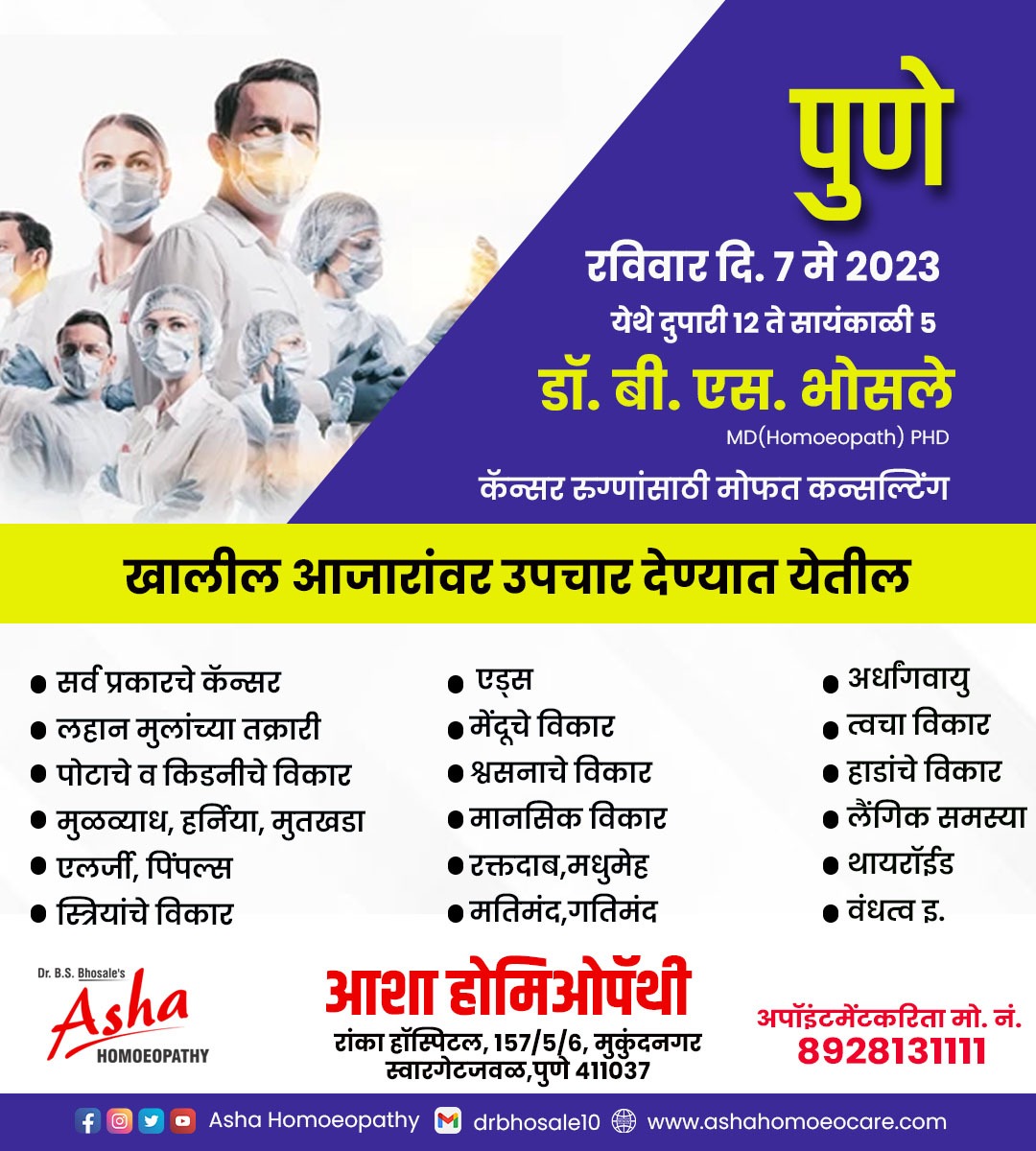 पुणे

रविवार दि. 7 मे 2023

येथे दुपारी 12 ते सायंकाळी 5

डॉ. बी. एस. भोसले

MD(Homoeopath) PHD

कॅन्सर रुग्णांसाठी मोफत कन्सल्टिंग

खालील आजारांवर उपचार देण्यात येतील

• सर्व प्रकारचे कॅन्सर
• लहान मुलांच्या तक्रारी
• पोटाचे व किडनीचे विकार
• मुळव्याध, हर्निया, मुतखडा
• एलर्जी, पिंपल्स
• स्त्रियांचे विकार

• एड्स
• मेंदूचे विकार
• श्वसनाचे विकार
• मानसिक विकार
• रक्तदाब,मधुमेह
• मतिमंद,गतिमंद

• अर्धांगवायु
• त्वचा विकार
• हाडांचे विकार
• लैंगिक समस्या
• थायरॉईड
• वंधत्व इ.

Dr. B.S. Bhosale's
Asha
HOMOEOPATHY

आशा होमिओपॅथी
रांका हॉस्पिटल, 157/5/6, मुकुंदनगर
स्वारगेटजवळ,पुणे 411037

अपॉइंटमेंटकरिता मो. नं.
8928131111

Asha Homoeopathy drbhosale10 www.ashahomoeocare.com